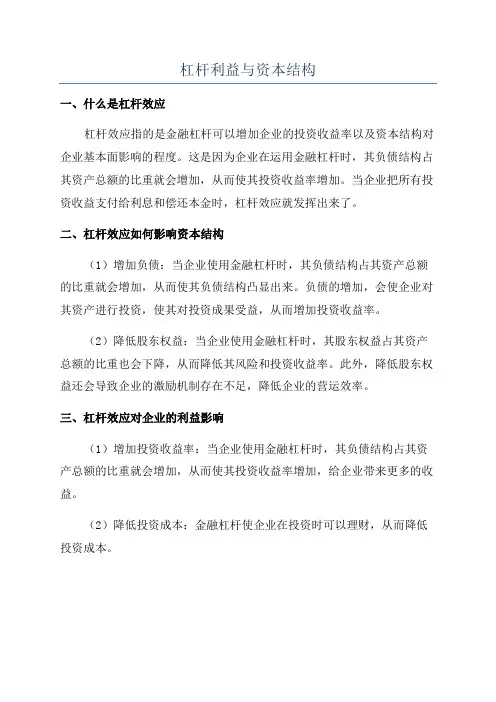 杠杆利益与资本结构

一、什么是杠杆效应

杠杆效应指的是金融杠杆可以增加企业的投资收益率以及资本结构对企业基本面影响的程度。这是因为企业在运用金融杠杆时，其负债结构占其资产总额的比重就会增加，从而使其投资收益率增加。当企业把所有投资收益支付给利息和偿还本金时，杠杆效应就发挥出来了。

二、杠杆效应如何影响资本结构

（1）增加负债：当企业使用金融杠杆时，其负债结构占其资产总额的比重就会增加，从而使其负债结构凸显出来。负债的增加，会使企业对其资产进行投资，使其对投资成果受益，从而增加投资收益率。

（2）降低股东权益：当企业使用金融杠杆时，其股东权益占其资产总额的比重也会下降，从而降低其风险和投资收益率。此外，降低股东权益还会导致企业的激励机制存在不足，降低企业的营运效率。

三、杠杆效应对企业的利益影响

（1）增加投资收益率：当企业使用金融杠杆时，其负债结构占其资产总额的比重就会增加，从而使其投资收益率增加，给企业带来更多的收益。

（2）降低投资成本：金融杠杆使企业在投资时可以理财，从而降低投资成本。